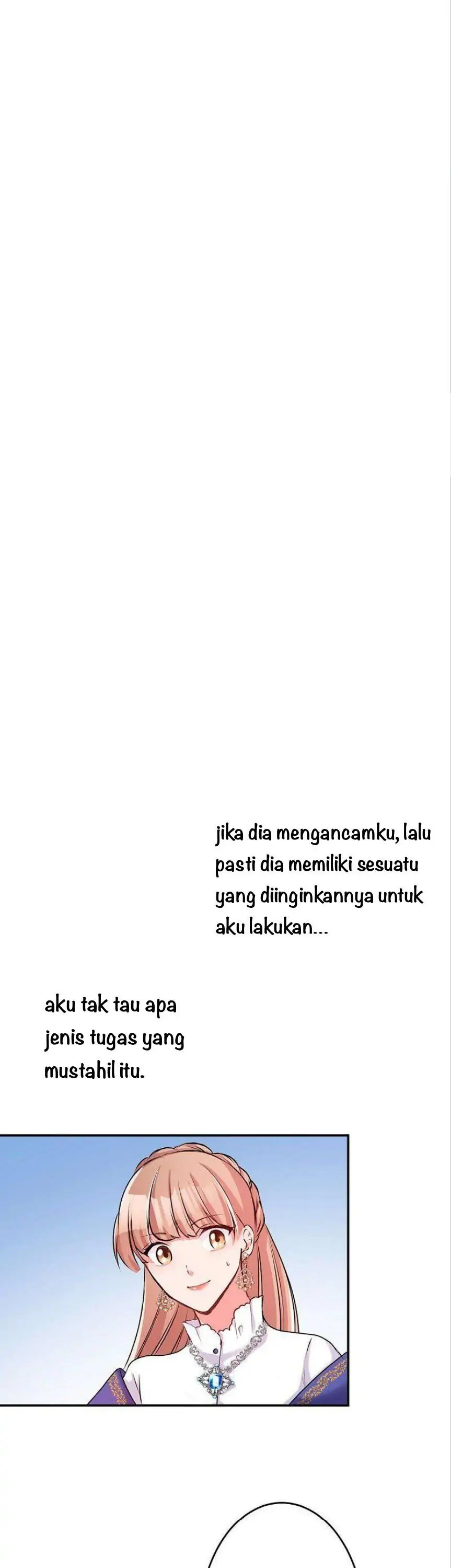 jika dia mengancamku, lalu pasti dia memiliki sesuatu yang diinginkannya untuk aku lakukan...

aku tak tau apa jenis tugas yang mustahil itu.